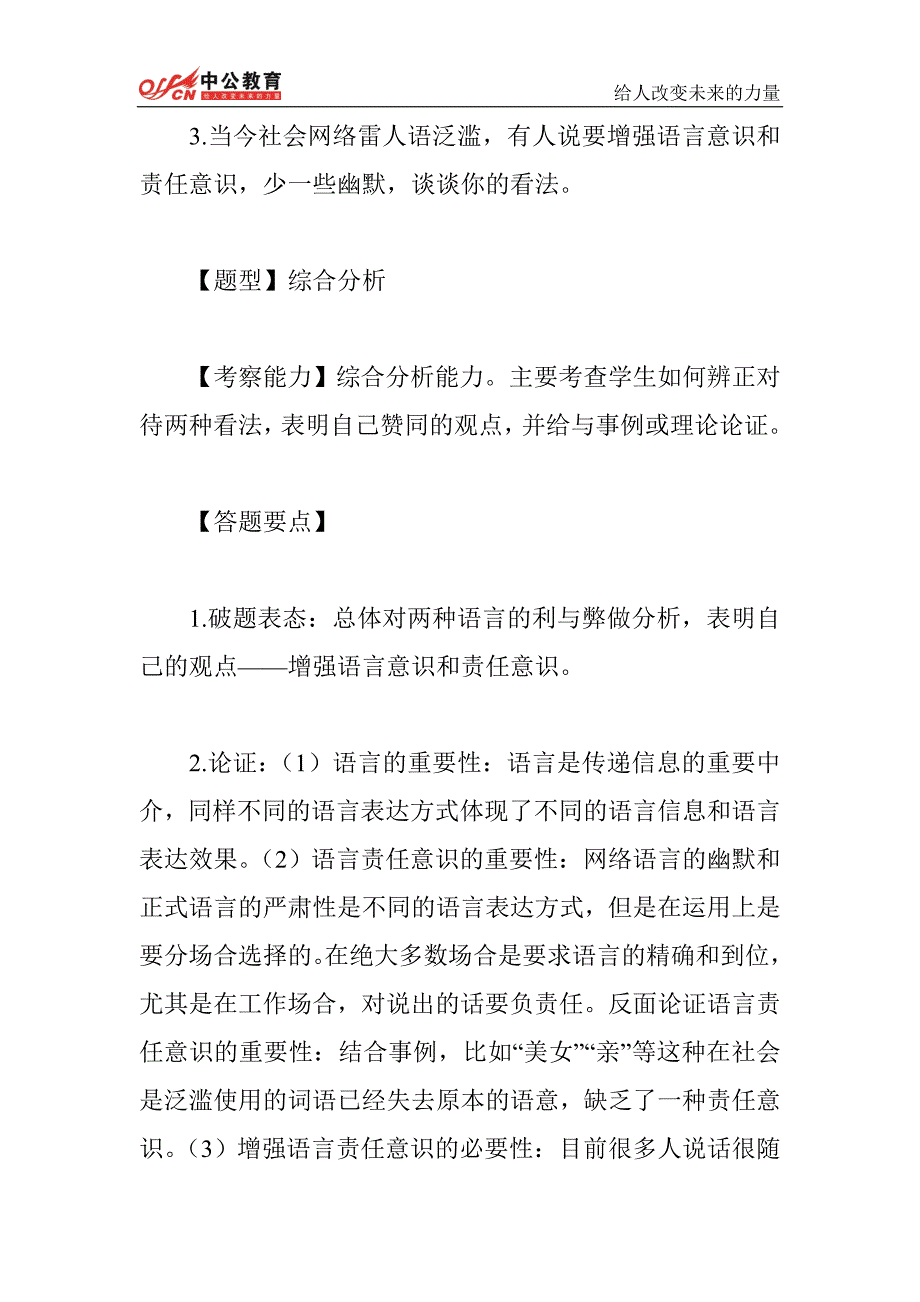 offcn 中公教育 给人改变未来的力量

给人改变未来的力量

3.当今社会网络雷人语泛滥，有人说要增强语言意识和责任意识，少一些幽默，谈谈你的看法。

【题型】综合分析

【考察能力】综合分析能力。主要考查学生如何辨正对待两种看法，表明自己赞同的观点，并给与事例或理论论证。

【答题要点】

1.破题表态：总体对两种语言的利与弊做分析，表明自己的观点——增强语言意识和责任意识。

2.论证：（1）语言的重要性：语言是传递信息的重要中介，同样不同的语言表达方式体现了不同的语言信息和语言表达效果。（2）语言责任意识的重要性：网络语言的幽默和正式语言的严肃性是不同的语言表达方式，但是在运用上是要分场合选择的。在绝大多数场合是要求语言的精确和到位，尤其是在工作场合，对说出的话要负责任。反面论证语言责任意识的重要性：结合事例，比如“美女”“亲”等这种在社会是泛滥使用的词语已经失去原本的语意，缺乏了一种责任意识。（3）增强语言责任意识的必要性：目前很多人说话很随